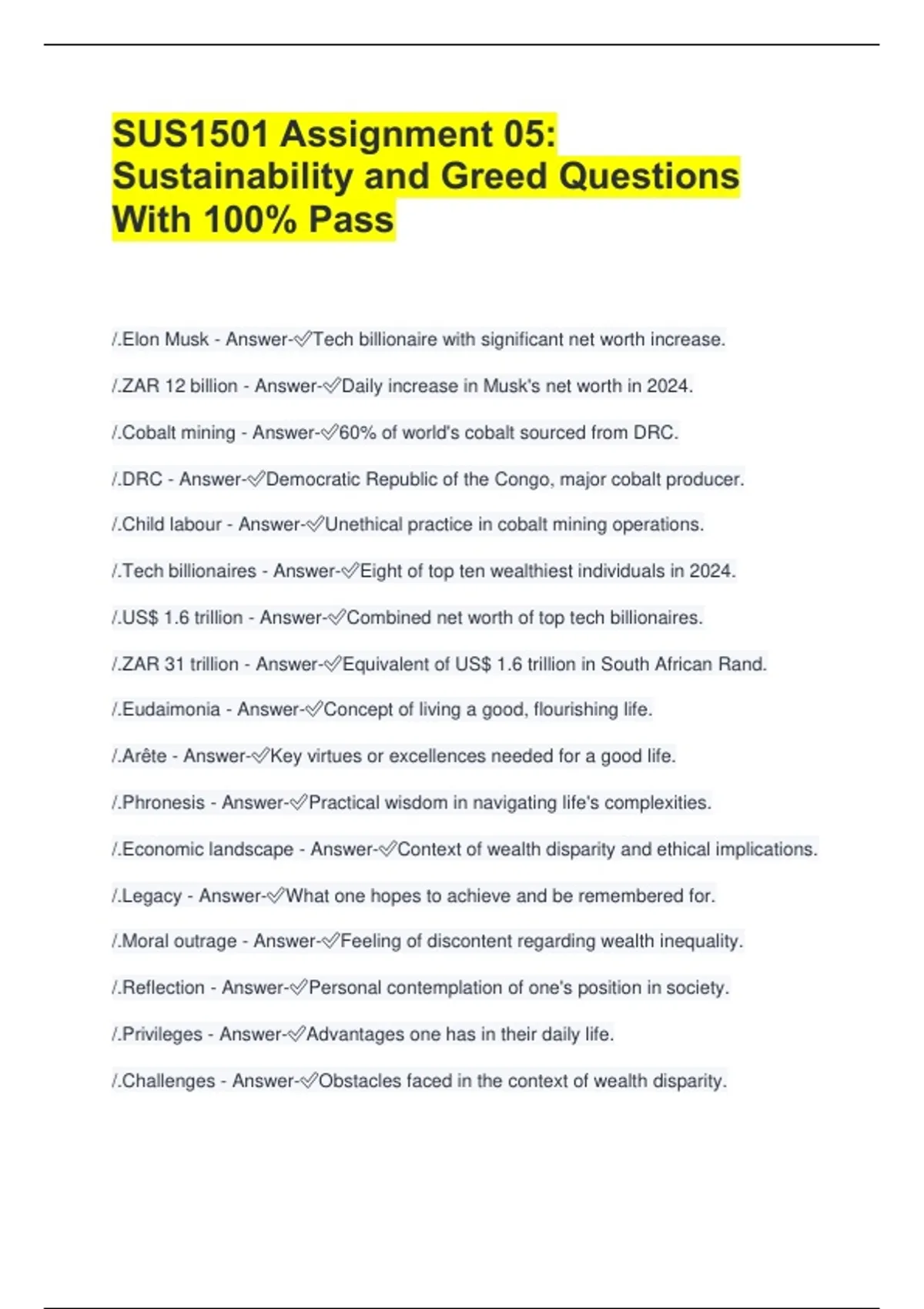 SUS1501 Assignment 05: Sustainability and Greed Questions With 100% Pass

/.Elon Musk - Answer-✅Tech billionaire with significant net worth increase.

/.ZAR 12 billion - Answer-✅Daily increase in Musk's net worth in 2024.

/.Cobalt mining - Answer-✅60% of world's cobalt sourced from DRC.

/.DRC - Answer-✅Democratic Republic of the Congo, major cobalt producer.

/.Child labour - Answer-✅Unethical practice in cobalt mining operations.

/.Tech billionaires - Answer-✅Eight of top ten wealthiest individuals in 2024.

/.US$ 1.6 trillion - Answer-✅Combined net worth of top tech billionaires.

/.ZAR 31 trillion - Answer-✅Equivalent of US$ 1.6 trillion in South African Rand.

/.Eudaimonia - Answer-✅Concept of living a good, flourishing life.

/.Arête - Answer-✅Key virtues or excellences needed for a good life.

/.Phronesis - Answer-✅Practical wisdom in navigating life's complexities.

/.Economic landscape - Answer-✅Context of wealth disparity and ethical implications.

/.Legacy - Answer-✅What one hopes to achieve and be remembered for.

/.Moral outrage - Answer-✅Feeling of discontent regarding wealth inequality.

/.Reflection - Answer-✅Personal contemplation of one's position in society.

/.Privileges - Answer-✅Advantages one has in their daily life.

/.Challenges - Answer-✅Obstacles faced in the context of wealth disparity.